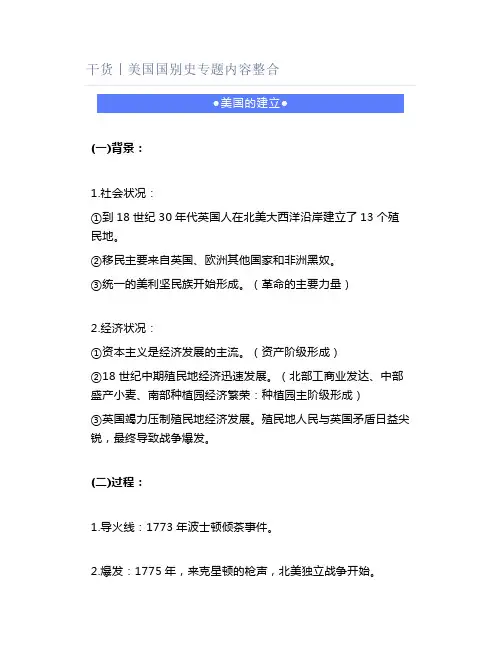 干货丨美国国别史专题内容整合

●美国的建立●

(一)背景：

1.社会状况：

①到 18 世纪 30 年代英国人在北美大西洋沿岸建立了 13 个殖民地。

②移民主要来自英国、欧洲其他国家和非洲黑奴。

③统一的美利坚民族开始形成。（革命的主要力量）

2.经济状况：

①资本主义是经济发展的主流。（资产阶级形成）

②18 世纪中期殖民地经济迅速发展。（北部工商业发达、中部盛产小麦、南部种植园经济繁荣：种植园主阶级形成）

③英国竭力压制殖民地经济发展。殖民地人民与英国矛盾日益尖锐，最终导致战争爆发。

(二)过程：

1.导火线：1773 年波士顿倾茶事件。

2.爆发：1775 年，来克星顿的枪声，北美独立战争开始。